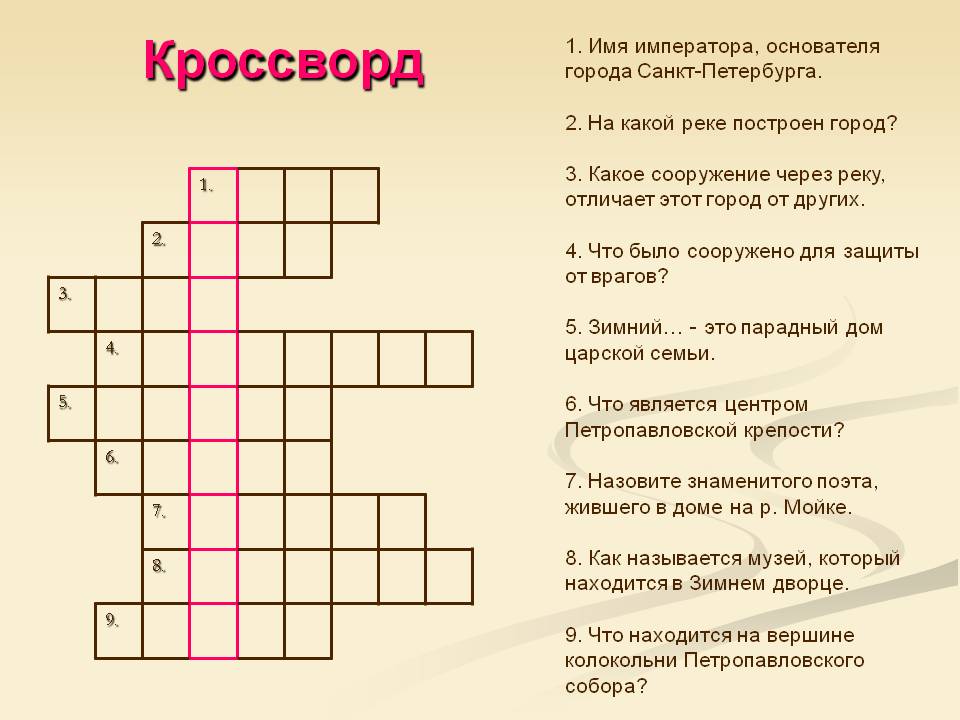 Кроссворд

1.
2.
3.
4.
5.
6.
7.
8.
9.

1. Имя императора, основателя города Санкт-Петербурга.

2. На какой реке построен город?

3. Какое сооружение через реку, отличает этот город от других.

4. Что было сооружено для защиты от врагов?

5. Зимний… - это парадный дом царской семьи.

6. Что является центром Петропавловской крепости?

7. Назовите знаменитого поэта, жившего в доме на р. Мойке.

8. Как называется музей, который находится в Зимнем дворце.

9. Что находится на вершине колокольни Петропавловского собора?